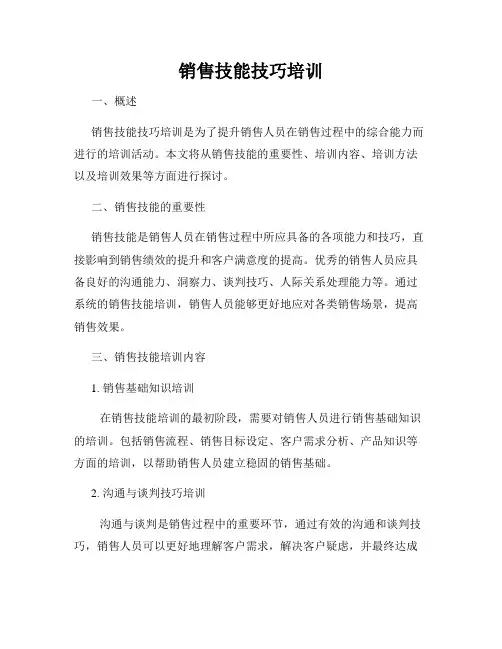 销售技能技巧培训

一、概述

销售技能技巧培训是为了提升销售人员在销售过程中的综合能力而进行的培训活动。本文将从销售技能的重要性、培训内容、培训方法以及培训效果等方面进行探讨。

二、销售技能的重要性

销售技能是销售人员在销售过程中所应具备的各项能力和技巧，直接影响到销售绩效的提升和客户满意度的提高。优秀的销售人员应具备良好的沟通能力、洞察力、谈判技巧、人际关系处理能力等。通过系统的销售技能培训，销售人员能够更好地应对各类销售场景，提高销售效果。

三、销售技能培训内容

1. 销售基础知识培训

在销售技能培训的最初阶段，需要对销售人员进行销售基础知识的培训。包括销售流程、销售目标设定、客户需求分析、产品知识等方面的培训，以帮助销售人员建立稳固的销售基础。

2. 沟通与谈判技巧培训

沟通与谈判是销售过程中的重要环节，通过有效的沟通和谈判技巧，销售人员可以更好地理解客户需求，解决客户疑虑，并最终达成